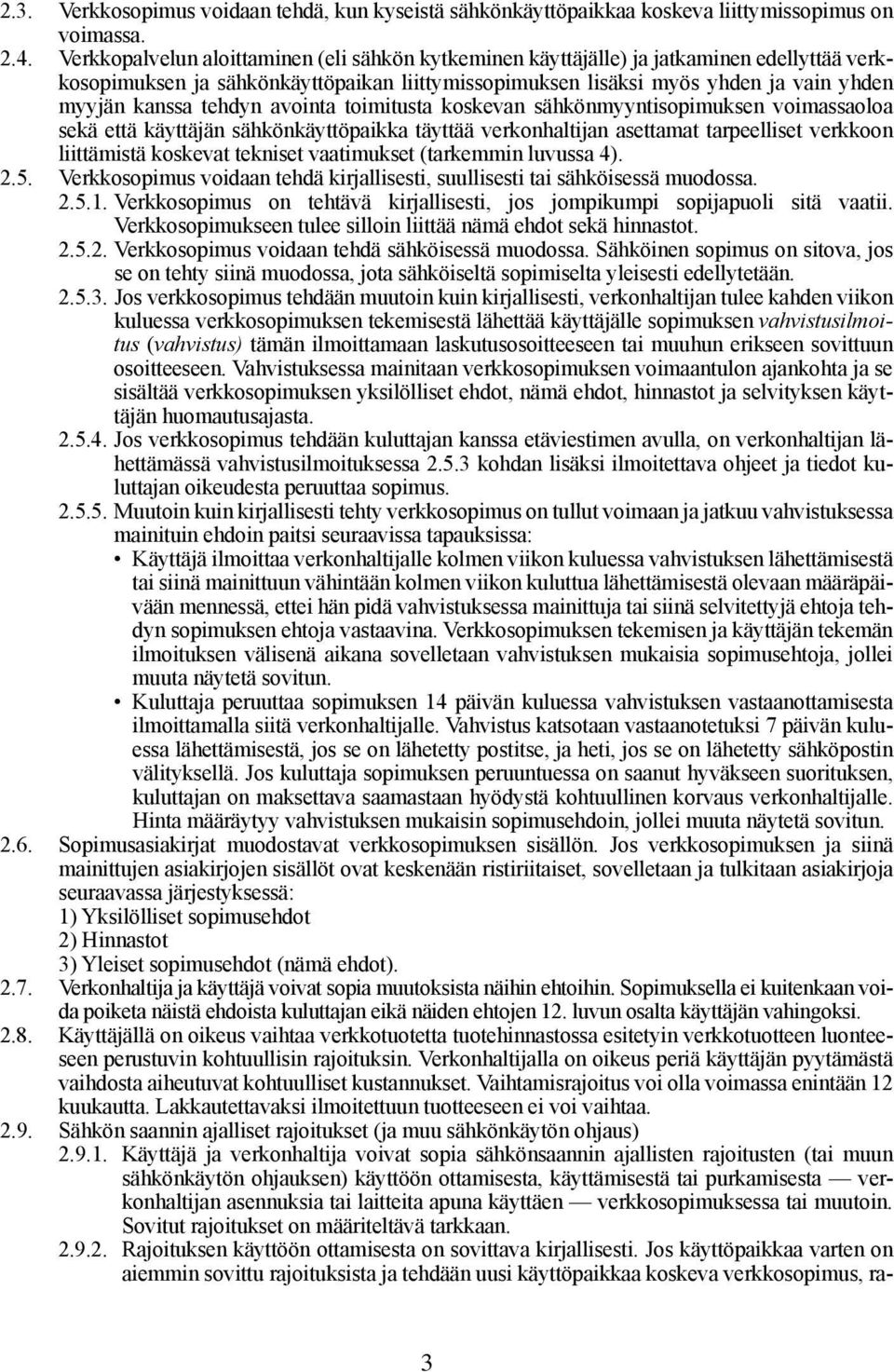 2.3. Verkkosopimus voidaan tehdä, kun kyseistä sähkönkäyttöpaikkaa koskeva liittymissopimus on voimassa.

2.4. Verkkopalvelun aloittaminen (eli sähkön kytkeminen käyttäjälle) ja jatkaminen edellyttää verkkosopimuksen ja sähkönkäyttöpaikan liittymissopimuksen lisäksi myös yhden ja vain yhden myyjän kanssa tehdyn avointa toimitusta koskevan sähkönmyyntisopimuksen voimassaoloa sekä että käyttäjän sähkönkäyttöpaikka täyttää verkonhaltijan asettamat tarpeelliset verkkoon liittämistä koskevat tekniset vaatimukset (tarkemmin luvussa 4).

2.5. Verkkosopimus voidaan tehdä kirjallisesti, suullisesti tai sähköisessä muodossa.

2.5.1. Verkkosopimus on tehtävä kirjallisesti, jos jompikumpi sopijapuoli sitä vaatii. Verkkosopimukseen tulee silloin liittää nämä ehdot sekä hinnastot.

2.5.2. Verkkosopimus voidaan tehdä sähköisessä muodossa. Sähköinen sopimus on sitova, jos se on tehty siinä muodossa, jota sähköiseltä sopimiselta yleisesti edellytetään.

2.5.3. Jos verkkosopimus tehdään muutoin kuin kirjallisesti, verkonhaltijan tulee kahden viikon kuluessa verkkosopimuksen tekemisestä lähettää käyttäjälle sopimuksen vahvistusilmoitus (vahvistus) tämän ilmoittamaan laskutusosoitteeseen tai muuhun erikseen sovittuun osoitteeseen. Vahvistuksessa mainitaan verkkosopimuksen voimaantulon ajankohta ja se sisältää verkkosopimuksen yksilölliset ehdot, nämä ehdot, hinnastot ja selvityksen käyttäjän huomautusajasta.

2.5.4. Jos verkkosopimus tehdään kuluttajan kanssa etäviestimen avulla, on verkonhaltijan lähettämässä vahvistusilmoituksessa 2.5.3 kohdan lisäksi ilmoitettava ohjeet ja tiedot kuluttajan oikeudesta peruuttaa sopimus.

2.5.5. Muutoin kuin kirjallisesti tehty verkkosopimus on tullut voimaan ja jatkuu vahvistuksessa mainituin ehdoin paitsi seuraavissa tapauksissa:
• Käyttäjä ilmoittaa verkonhaltijalle kolmen viikon kuluessa vahvistuksen lähettämisestä tai siinä mainittuun vähintään kolmen viikon kuluttua lähettämisestä olevaan määräpäivään mennessä, ettei hän pidä vahvistuksessa mainittuja tai siinä selvitettyjä ehtoja tehdyn sopimuksen ehtoja vastaavina. Verkkosopimuksen tekemisen ja käyttäjän tekemän ilmoituksen välisenä aikana sovelletaan vahvistuksen mukaisia sopimusehtoja, jollei muuta näytetä sovitun.
• Kuluttaja peruuttaa sopimuksen 14 päivän kuluessa vahvistuksen vastaanottamisesta ilmoittamalla siitä verkonhaltijalle. Vahvistus katsotaan vastaanotetuksi 7 päivän kuluessa lähettämisestä, jos se on lähetetty postitse, ja heti, jos se on lähetetty sähköpostin välityksellä. Jos kuluttaja sopimuksen peruuntuessa on saanut hyväkseen suorituksen, kuluttajan on maksettava saamastaan hyödystä kohtuullinen korvaus verkonhaltijalle. Hinta määräytyy vahvistuksen mukaisin sopimusehdoin, jollei muuta näytetä sovitun.

2.6. Sopimusasiakirjat muodostavat verkkosopimuksen sisällön. Jos verkkosopimuksen ja siinä mainittujen asiakirjojen sisällöt ovat keskenään ristiriitaiset, sovelletaan ja tulkitaan asiakirjoja seuraavassa järjestyksessä:
1) Yksilölliset sopimusehdot
2) Hinnastot
3) Yleiset sopimusehdot (nämä ehdot).

2.7. Verkonhaltija ja käyttäjä voivat sopia muutoksista näihin ehtoihin. Sopimuksella ei kuitenkaan voida poiketa näistä ehdoista kuluttajan eikä näiden ehtojen 12. luvun osalta käyttäjän vahingoksi.

2.8. Käyttäjällä on oikeus vaihtaa verkkotuotetta tuotehinnastossa esitetyin verkkotuotteen luonteeseen perustuvin kohtuullisin rajoituksin. Verkonhaltijalla on oikeus periä käyttäjän pyytämästä vaihdosta aiheutuvat kohtuulliset kustannukset. Vaihtamisrajoitus voi olla voimassa enintään 12 kuukautta. Lakkautettavaksi ilmoitettuun tuotteeseen ei voi vaihtaa.

2.9. Sähkön saannin ajalliset rajoitukset (ja muu sähkönkäytön ohjaus)

2.9.1. Käyttäjä ja verkonhaltija voivat sopia sähkönsaannin ajallisten rajoitusten (tai muun sähkönkäytön ohjauksen) käyttöön ottamisesta, käyttämisestä tai purkamisesta — verkonhaltijan asennuksia tai laitteita apuna käyttäen — verkkosopimuksessa tai muutoin. Sovitut rajoitukset on määriteltävä tarkkaan.

2.9.2. Rajoituksen käyttöön ottamisesta on sovittava kirjallisesti. Jos käyttöpaikkaa varten on aiemmin sovittu rajoituksista ja tehdään uusi käyttöpaikkaa koskeva verkkosopimus, ra-

3